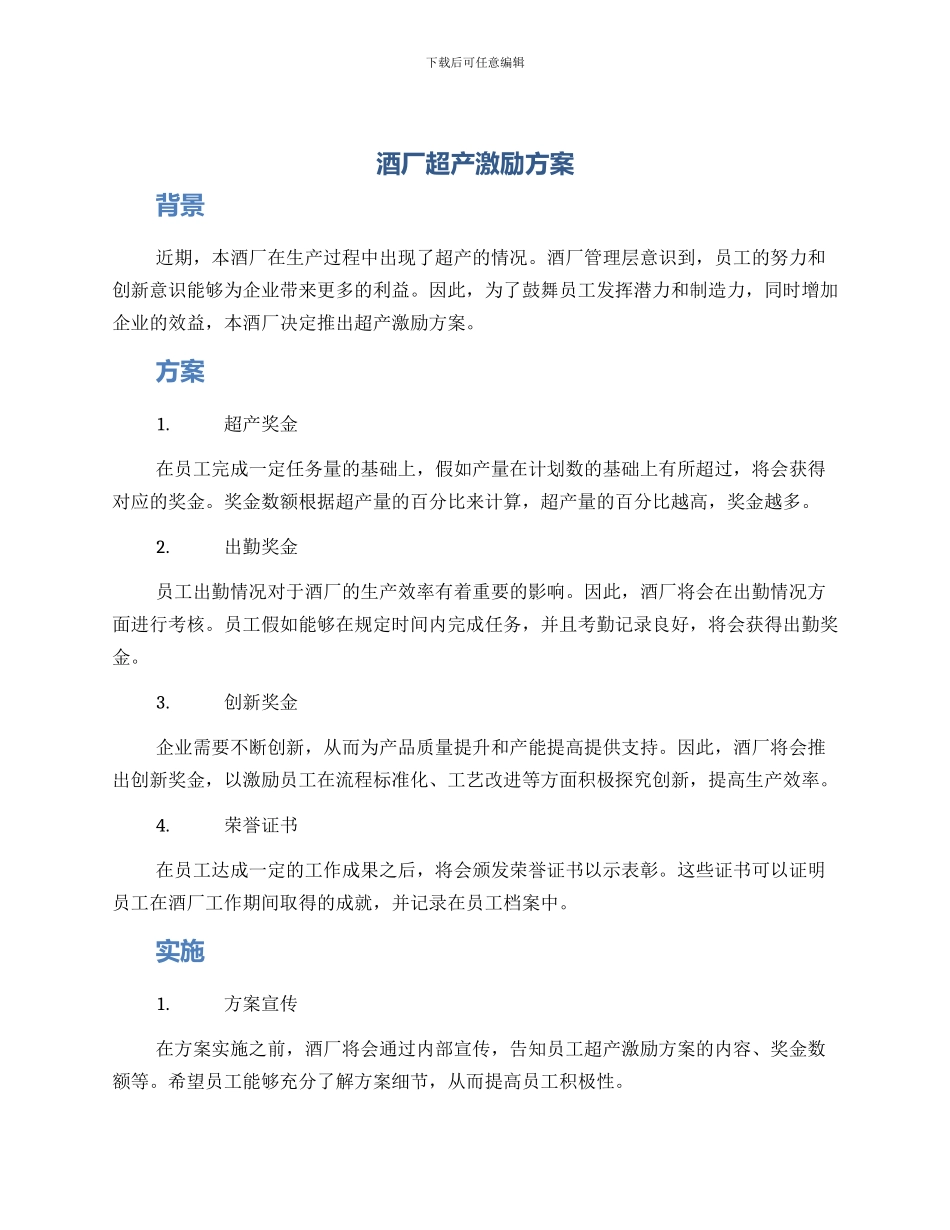 下载后可任意编辑

酒厂超产激励方案

背景

近期，本酒厂在生产过程中出现了超产的情况。酒厂管理层意识到，员工的努力和创新意识能够为企业带来更多的利益。因此，为了鼓舞员工发挥潜力和制造力，同时增加企业的效益，本酒厂决定推出超产激励方案。

方案

1. 超产奖金

在员工完成一定任务量的基础上，假如产量在计划数的基础上有所超过，将会获得对应的奖金。奖金数额根据超产量的百分比来计算，超产量的百分比越高，奖金越多。

2. 出勤奖金

员工出勤情况对于酒厂的生产效率有着重要的影响。因此，酒厂将会在出勤情况方面进行考核。员工假如能够在规定时间内完成任务，并且考勤记录良好，将会获得出勤奖金。

3. 创新奖金

企业需要不断创新，从而为产品质量提升和产能提高提供支持。因此，酒厂将会推出创新奖金，以激励员工在流程标准化、工艺改进等方面积极探究创新，提高生产效率。

4. 荣誉证书

在员工达成一定的工作成果之后，将会颁发荣誉证书以示表彰。这些证书可以证明员工在酒厂工作期间取得的成就，并记录在员工档案中。

实施

1. 方案宣传

在方案实施之前，酒厂将会通过内部宣传，告知员工超产激励方案的内容、奖金数额等。希望员工能够充分了解方案细节，从而提高员工积极性。